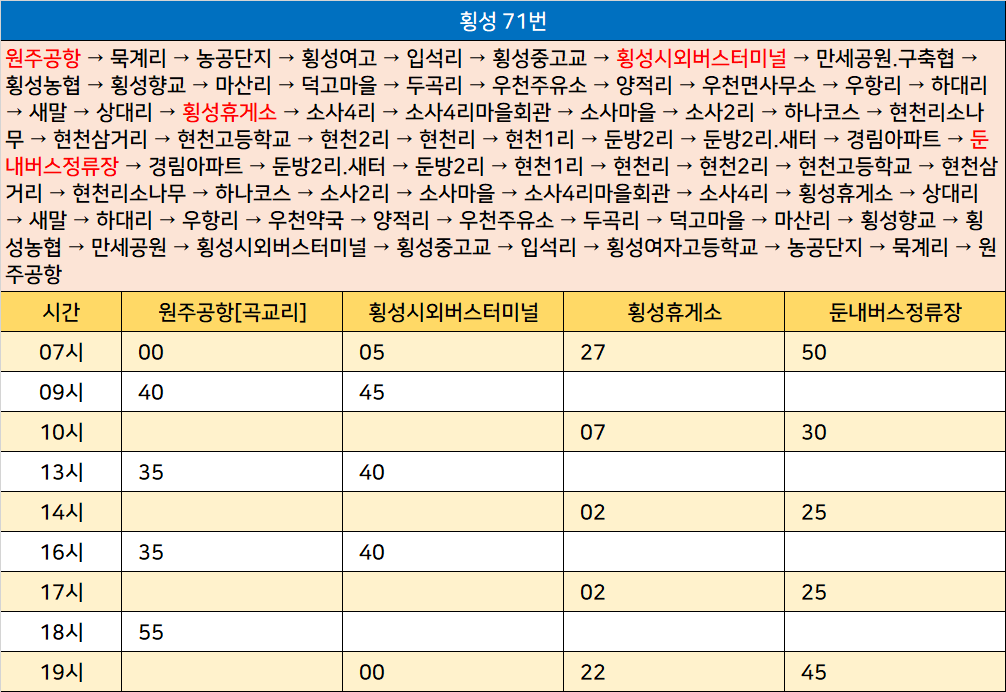 횡성 71번

원주공항 → 묵계리 → 농공단지 → 횡성여고 → 입석리 → 횡성중고교 → 횡성시외버스터미널 → 만세공원.구축협 → 횡성농협 → 횡성향교 → 마산리 → 덕고마을 → 두곡리 → 우천주유소 → 양적리 → 우천면사무소 → 우항리 → 하대리 → 새말 → 상대리 → 횡성휴게소 → 소사4리 → 소사4리마을회관 → 소사마을 → 소사2리 → 하나코스 → 현천리소나무 → 현천삼거리 → 현천고등학교 → 현천2리 → 현천리 → 현천1리 → 둔방2리 → 둔방2리.새터 → 경림아파트 → 둔내버스정류장 → 경림아파트 → 둔방2리.새터 → 둔방2리 → 현천1리 → 현천리 → 현천2리 → 현천고등학교 → 현천삼거리 → 현천리소나무 → 하나코스 → 소사2리 → 소사마을 → 소사4리마을회관 → 소사4리 → 횡성휴게소 → 상대리 → 새말 → 하대리 → 우항리 → 우천약국 → 양적리 → 우천주유소 → 두곡리 → 덕고마을 → 마산리 → 횡성향교 → 횡성농협 → 만세공원 → 횡성시외버스터미널 → 횡성중고교 → 입석리 → 횡성여자고등학교 → 농공단지 → 묵계리 → 원주공항

| 시간 | 원주공항[곡교리] | 횡성시외버스터미널 | 횡성휴게소 | 둔내버스정류장 |
|---|---|---|---|---|
| 07시 | 00 | 05 | 27 | 50 |
| 09시 | 40 | 45 | | |
| 10시 | | | 07 | 30 |
| 13시 | 35 | 40 | | |
| 14시 | | | 02 | 25 |
| 16시 | 35 | 40 | | |
| 17시 | | | 02 | 25 |
| 18시 | 55 | | | |
| 19시 | | 00 | 22 | 45 |